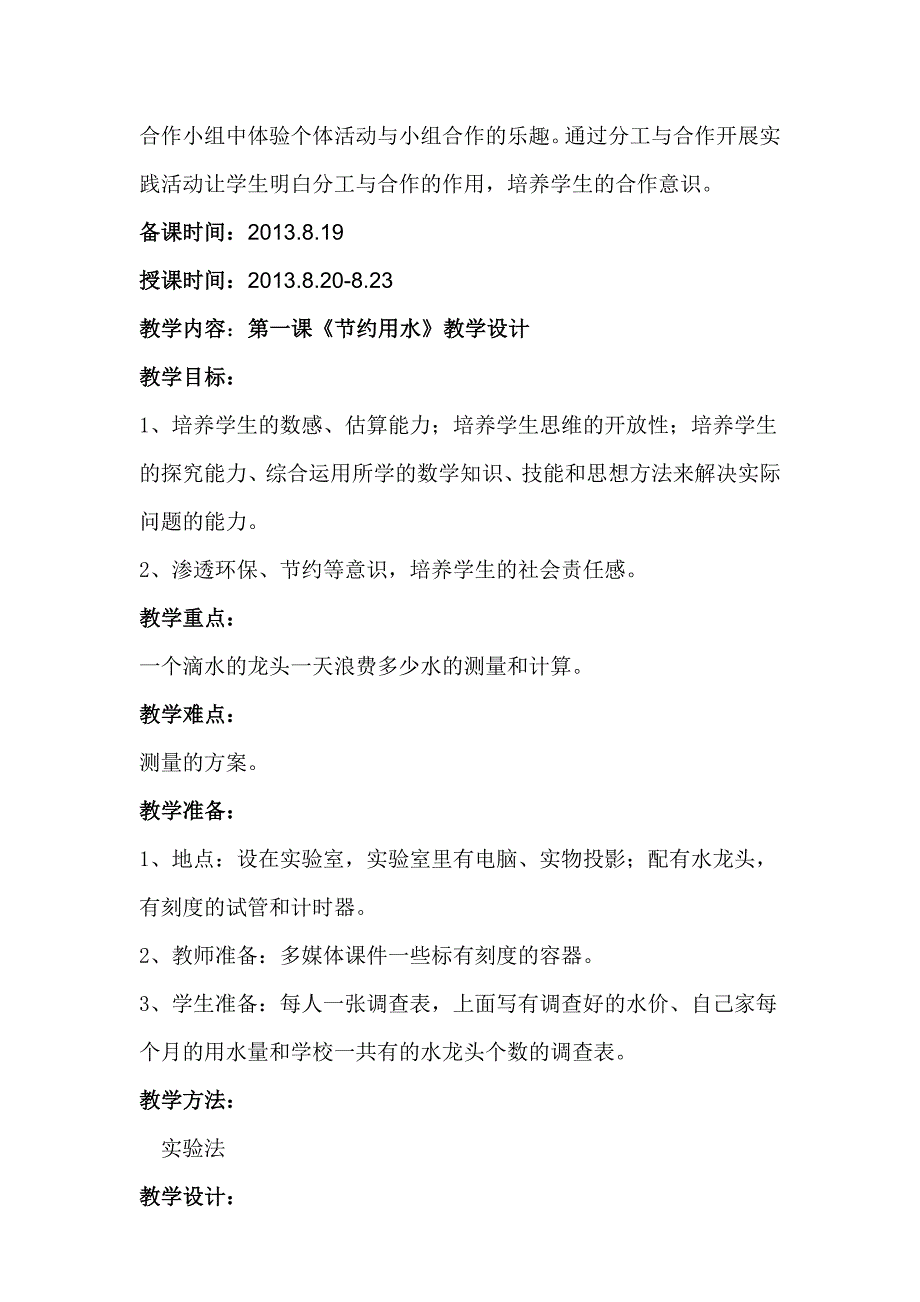 合作小组中体验个体活动与小组合作的乐趣。通过分工与合作开展实践活动让学生明白分工与合作的作用，培养学生的合作意识。

备课时间：2013.8.19

授课时间：2013.8.20-8.23

教学内容：第一课《节约用水》教学设计

教学目标：

1、培养学生的数感、估算能力；培养学生思维的开放性；培养学生的探究能力、综合运用所学的数学知识、技能和思想方法来解决实际问题的能力。

2、渗透环保、节约等意识，培养学生的社会责任感。

教学重点：

一个滴水的龙头一天浪费多少水的测量和计算。

教学难点：

测量的方案。

教学准备：

1、地点：设在实验室，实验室里有电脑、实物投影；配有水龙头，有刻度的试管和计时器。

2、教师准备：多媒体课件一些标有刻度的容器。

3、学生准备：每人一张调查表，上面写有调查好的水价、自己家每个月的用水量和学校一共有的水龙头个数的调查表。

教学方法：

实验法

教学设计：